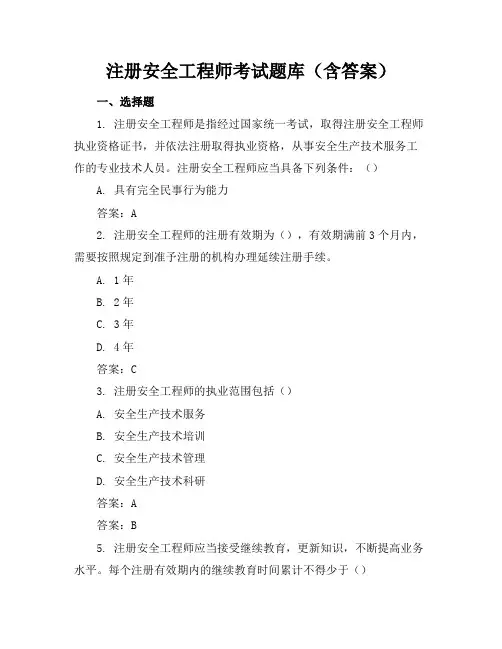 注册安全工程师考试题库（含答案）

一、选择题

1. 注册安全工程师是指经过国家统一考试，取得注册安全工程师执业资格证书，并依法注册取得执业资格，从事安全生产技术服务工作的专业技术人员。注册安全工程师应当具备下列条件：（）

A. 具有完全民事行为能力

答案：A

2. 注册安全工程师的注册有效期为（），有效期满前3个月内，需要按照规定到准予注册的机构办理延续注册手续。

A. 1年

B. 2年

C. 3年

D. 4年

答案：C

3. 注册安全工程师的执业范围包括（）

A. 安全生产技术服务

B. 安全生产技术培训

C. 安全生产技术管理

D. 安全生产技术科研

答案：A

答案：B

5. 注册安全工程师应当接受继续教育，更新知识，不断提高业务水平。每个注册有效期内的继续教育时间累计不得少于（）